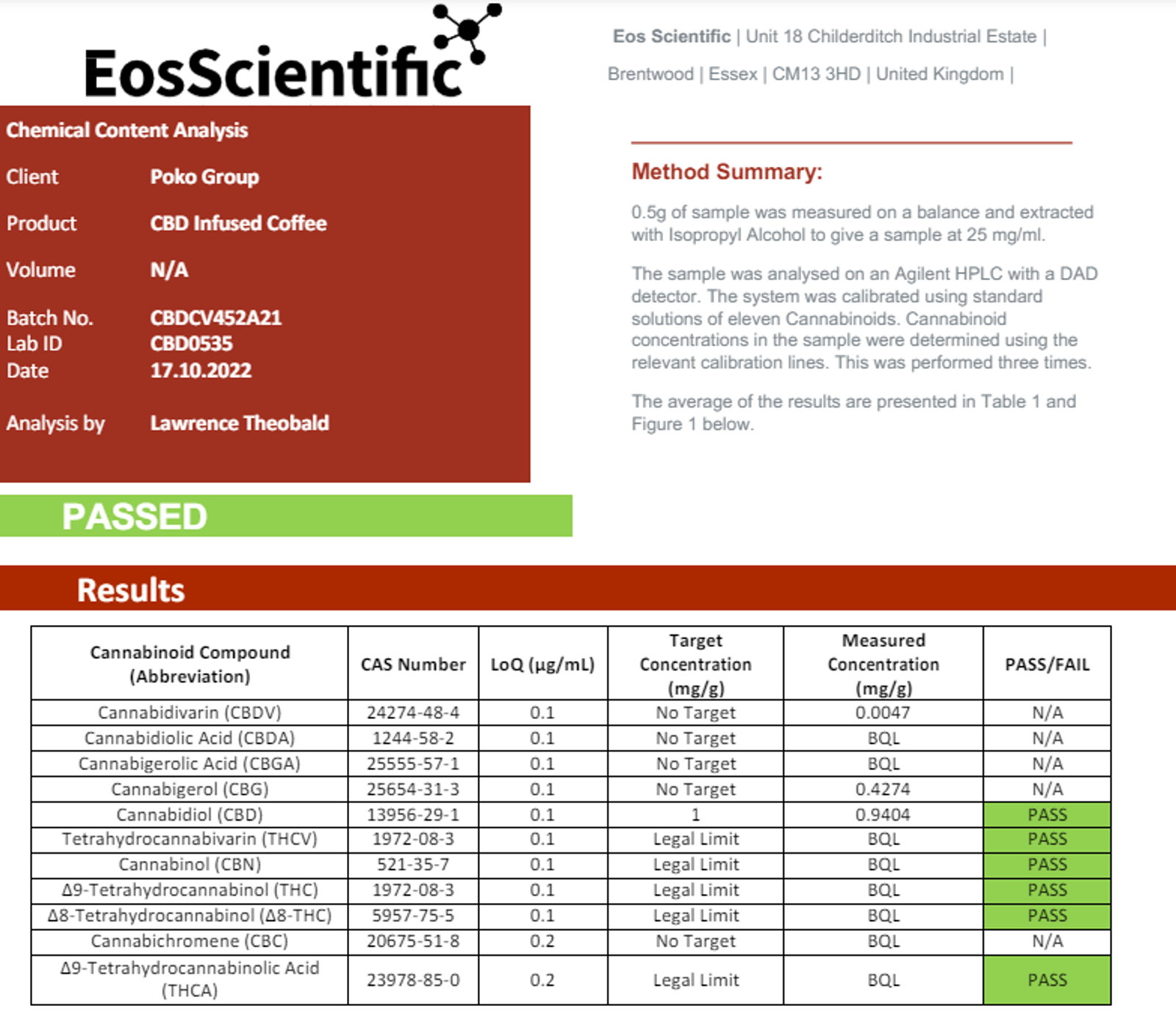 EosScientific

Eos Scientific | Unit 18 Childerditch Industrial Estate | Brentwood | Essex | CM13 3HD | United Kingdom |

Chemical Content Analysis

Client Poko Group

Product CBD Infused Coffee

Volume N/A

Batch No. CBDCV452A21
Lab ID CBD0535
Date 17.10.2022

Analysis by Lawrence Theobald

PASSED

Method Summary:

0.5g of sample was measured on a balance and extracted with Isopropyl Alcohol to give a sample at 25 mg/ml.

The sample was analysed on an Agilent HPLC with a DAD detector. The system was calibrated using standard solutions of eleven Cannabinoids. Cannabinoid concentrations in the sample were determined using the relevant calibration lines. This was performed three times.

The average of the results are presented in Table 1 and Figure 1 below.

Results

| Cannabinoid Compound (Abbreviation) | CAS Number | LoQ (µg/mL) | Target Concentration (mg/g) | Measured Concentration (mg/g) | PASS/FAIL |
|---|---|---|---|---|---|
| Cannabidivarin (CBDV) | 24274-48-4 | 0.1 | No Target | 0.0047 | N/A |
| Cannabidiolic Acid (CBDA) | 1244-58-2 | 0.1 | No Target | BQL | N/A |
| Cannabigerolic Acid (CBGA) | 25555-57-1 | 0.1 | No Target | BQL | N/A |
| Cannabigerol (CBG) | 25654-31-3 | 0.1 | No Target | 0.4274 | N/A |
| Cannabidiol (CBD) | 13956-29-1 | 0.1 | 1 | 0.9404 | PASS |
| Tetrahydrocannabivarin (THCV) | 1972-08-3 | 0.1 | Legal Limit | BQL | PASS |
| Cannabinol (CBN) | 521-35-7 | 0.1 | Legal Limit | BQL | PASS |
| Δ9-Tetrahydrocannabinol (THC) | 1972-08-3 | 0.1 | Legal Limit | BQL | PASS |
| Δ8-Tetrahydrocannabinol (Δ8-THC) | 5957-75-5 | 0.1 | Legal Limit | BQL | PASS |
| Cannabichromene (CBC) | 20675-51-8 | 0.2 | No Target | BQL | N/A |
| Δ9-Tetrahydrocannabinolic Acid (THCA) | 23978-85-0 | 0.2 | Legal Limit | BQL | PASS |